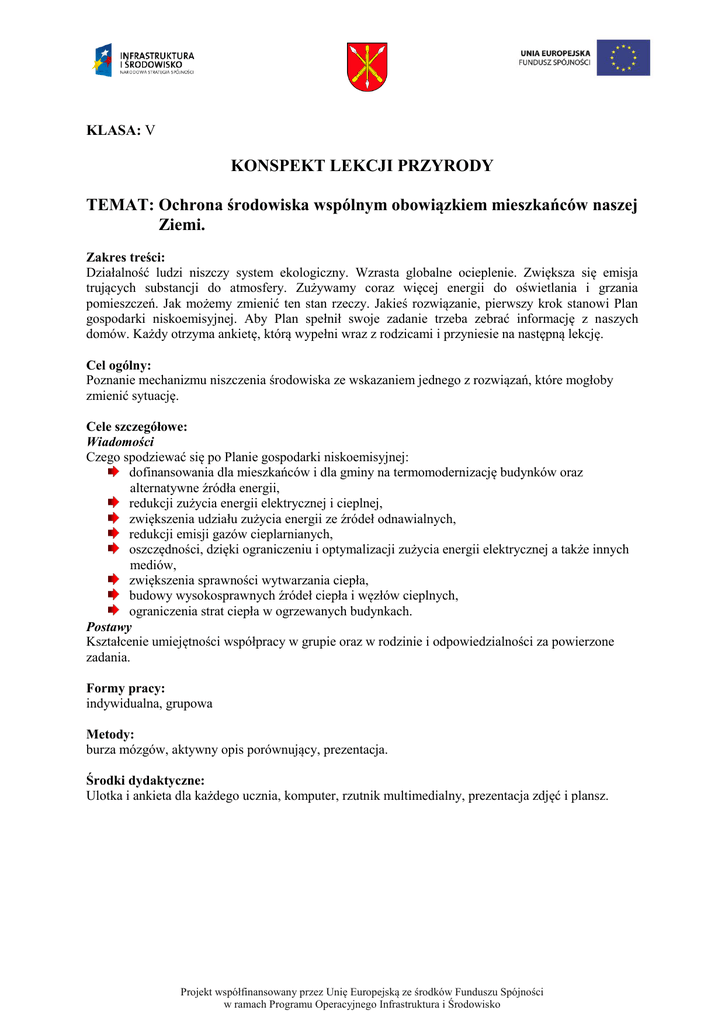 INFRASTRUKTURA I ŚRODOWISKO
NARODOWA STRATEGIA SPÓJNOŚCI

UNIA EUROPEJSKA
FUNDUSZ SPÓJNOŚCI

KLASA: V

KONSPEKT LEKCJI PRZYRODY

TEMAT: Ochrona środowiska wspólnym obowiązkiem mieszkańców naszej Ziemi.

Zakres treści:
Działalność ludzi niszczy system ekologiczny. Wzrasta globalne ocieplenie. Zwiększa się emisja trujących substancji do atmosfery. Zużywamy coraz więcej energii do oświetlania i grzania pomieszczeń. Jak możemy zmienić ten stan rzeczy. Jakieś rozwiązanie, pierwszy krok stanowi Plan gospodarki niskoemisyjnej. Aby Plan spełnił swoje zadanie trzeba zebrać informację z naszych domów. Każdy otrzyma ankietę, którą wypełni wraz z rodzicami i przyniesie na następną lekcję.

Cel ogólny:
Poznanie mechanizmu niszczenia środowiska ze wskazaniem jednego z rozwiązań, które mogłoby zmienić sytuację.

Cele szczegółowe:
Wiadomości
Czego spodziewać się po Planie gospodarki niskoemisyjnej:
dofinansowania dla mieszkańców i dla gminy na termomodernizację budynków oraz alternatywne źródła energii,
redukcji zużycia energii elektrycznej i cieplnej,
zwiększenia udziału zużycia energii ze źródeł odnawialnych,
redukcji emisji gazów cieplarnianych,
oszczędności, dzięki ograniczeniu i optymalizacji zużycia energii elektrycznej a także innych mediów,
zwiększenia sprawności wytwarzania ciepła,
budowy wysokosprawnych źródeł ciepła i węzłów cieplnych,
ograniczenia strat ciepła w ogrzewanych budynkach.
Postawy
Kształcenie umiejętności współpracy w grupie oraz w rodzinie i odpowiedzialności za powierzone zadania.

Formy pracy:
indywidualna, grupowa

Metody:
burza mózgów, aktywny opis porównujący, prezentacja.

Środki dydaktyczne:
Ulotka i ankieta dla każdego ucznia, komputer, rzutnik multimedialny, prezentacja zdjęć i plansz.

Projekt współfinansowany przez Unię Europejską ze środków Funduszu Spójności
w ramach Programu Operacyjnego Infrastruktura i Środowisko